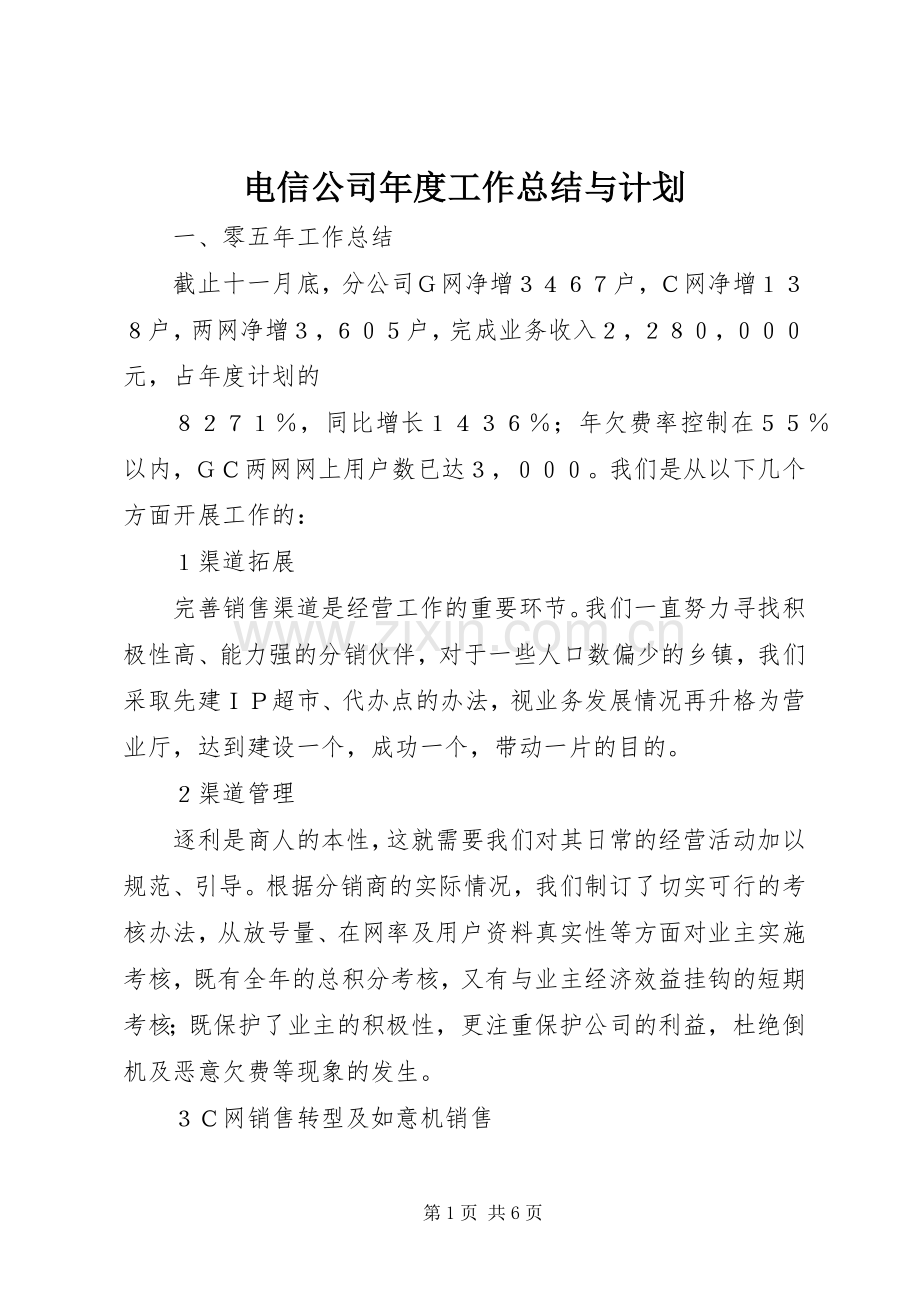 电信公司年度工作总结与计划

一、零五年工作总结

截止十一月底，分公司Ｇ网净增３４６７户，Ｃ网净增１３８户，两网净增３，６０５户，完成业务收入２，２８０，０００元，占年度计划的

８２７１％，同比增长１４３６％；年欠费率控制在５５％以内，ＧＣ两网网上用户数已达３，０００。我们是从以下几个方面开展工作的：

１渠道拓展

完善销售渠道是经营工作的重要环节。我们一直努力寻找积极性高、能力强的分销伙伴，对于一些人口数偏少的乡镇，我们采取先建ＩＰ超市、代办点的办法，视业务发展情况再升格为营业厅，达到建设一个，成功一个，带动一片的目的。

２渠道管理

逐利是商人的本性，这就需要我们对其日常的经营活动加以规范、引导。根据分销商的实际情况，我们制订了切实可行的考核办法，从放号量、在网率及用户资料真实性等方面对业主实施考核，既有全年的总积分考核，又有与业主经济效益挂钩的短期考核；既保护了业主的积极性，更注重保护公司的利益，杜绝倒机及恶意欠费等现象的发生。

３Ｃ网销售转型及如意机销售

第1页 共6页

www.zixin.com.cn